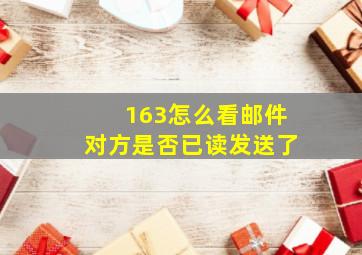 163怎么看邮件
对方是否已读发送了